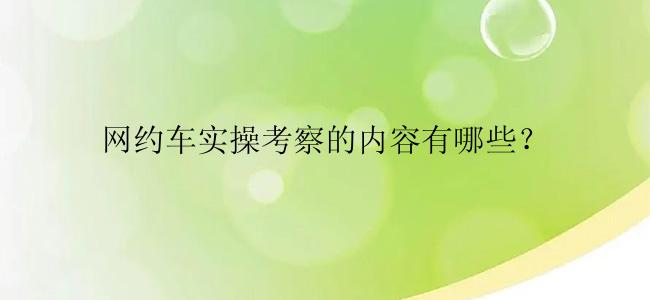 网约车实操考察的内容有哪些？